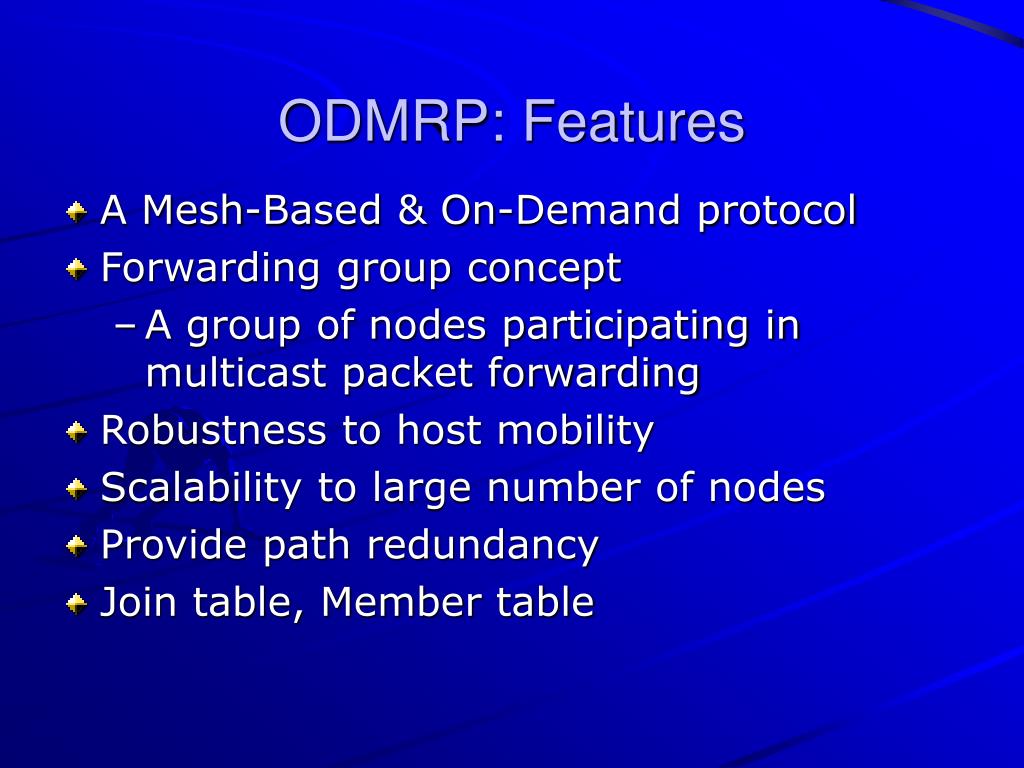 ODMRP: Features

A Mesh-Based & On-Demand protocol

Forwarding group concept

– A group of nodes participating in multicast packet forwarding

Robustness to host mobility

Scalability to large number of nodes

Provide path redundancy

Join table, Member table